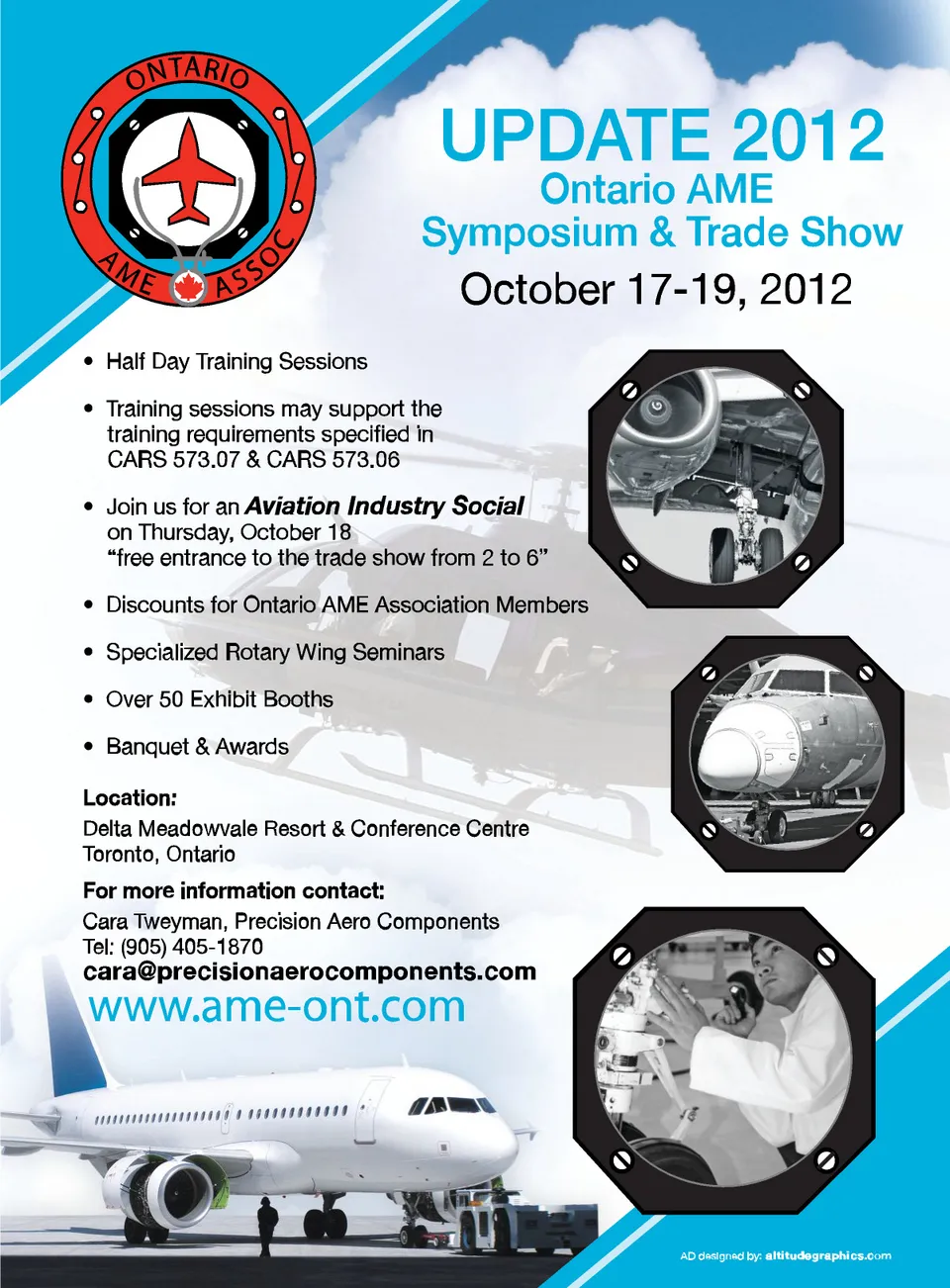 ONTARIO
AME ASSOC

UPDATE 2012
Ontario AME
Symposium & Trade Show
October 17-19, 2012

• Half Day Training Sessions

• Training sessions may support the training requirements specified in CARS 573.07 & CARS 573.06

• Join us for an Aviation Industry Social on Thursday, October 18 "free entrance to the trade show from 2 to 6"

• Discounts for Ontario AME Association Members

• Specialized Rotary Wing Seminars

• Over 50 Exhibit Booths

• Banquet & Awards

Location:
Delta Meadowvale Resort & Conference Centre
Toronto, Ontario

For more information contact:
Cara Tweyman, Precision Aero Components
Tel: (905) 405-1870
cara@precisionaerocomponents.com
www.ame-ont.com

AD designed by: altitudegraphics.com